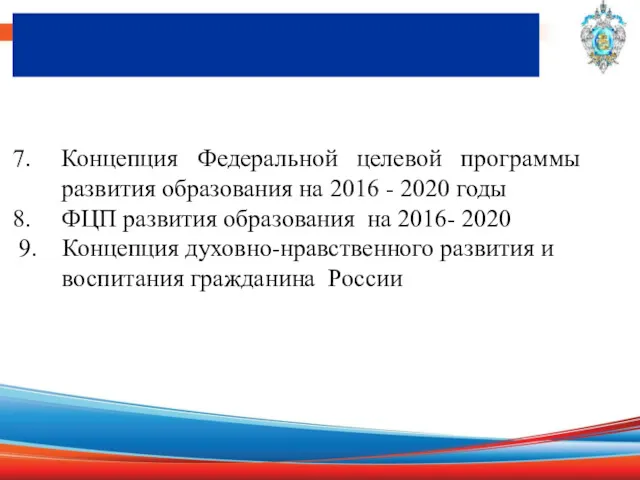 7. Концепция Федеральной целевой программы развития образования на 2016 - 2020 годы
8. ФЦП развития образования на 2016- 2020
9. Концепция духовно-нравственного развития и воспитания гражданина России